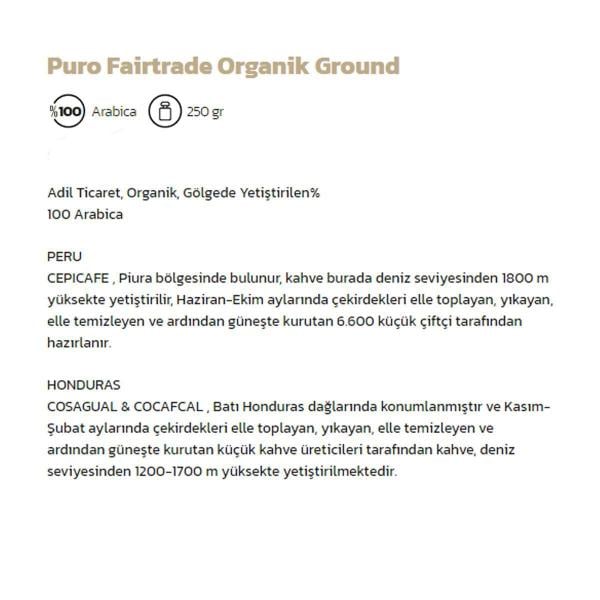 Puro Fairtrade Organik Ground

%100 Arabica 250 gr

Adil Ticaret, Organik, Gölgede Yetiştirilen%
100 Arabica

PERU
CEPICAFE , Piura bölgesinde bulunur, kahve burada deniz seviyesinden 1800 m yüksekte yetiştirilir, Haziran-Ekim aylarında çekirdekleri elle toplayan, yıkayan, elle temizleyen ve ardından güneşte kurutan 6.600 küçük çiftçi tarafından hazırlanır.

HONDURAS
COSAGUAL & COCAFCAL , Batı Honduras dağlarında konumlanmıştır ve Kasım-Şubat aylarında çekirdekleri elle toplayan, yıkayan, elle temizleyen ve ardından güneşte kurutan küçük kahve üreticileri tarafından kahve, deniz seviyesinden 1200-1700 m yüksekte yetiştirilmektedir.